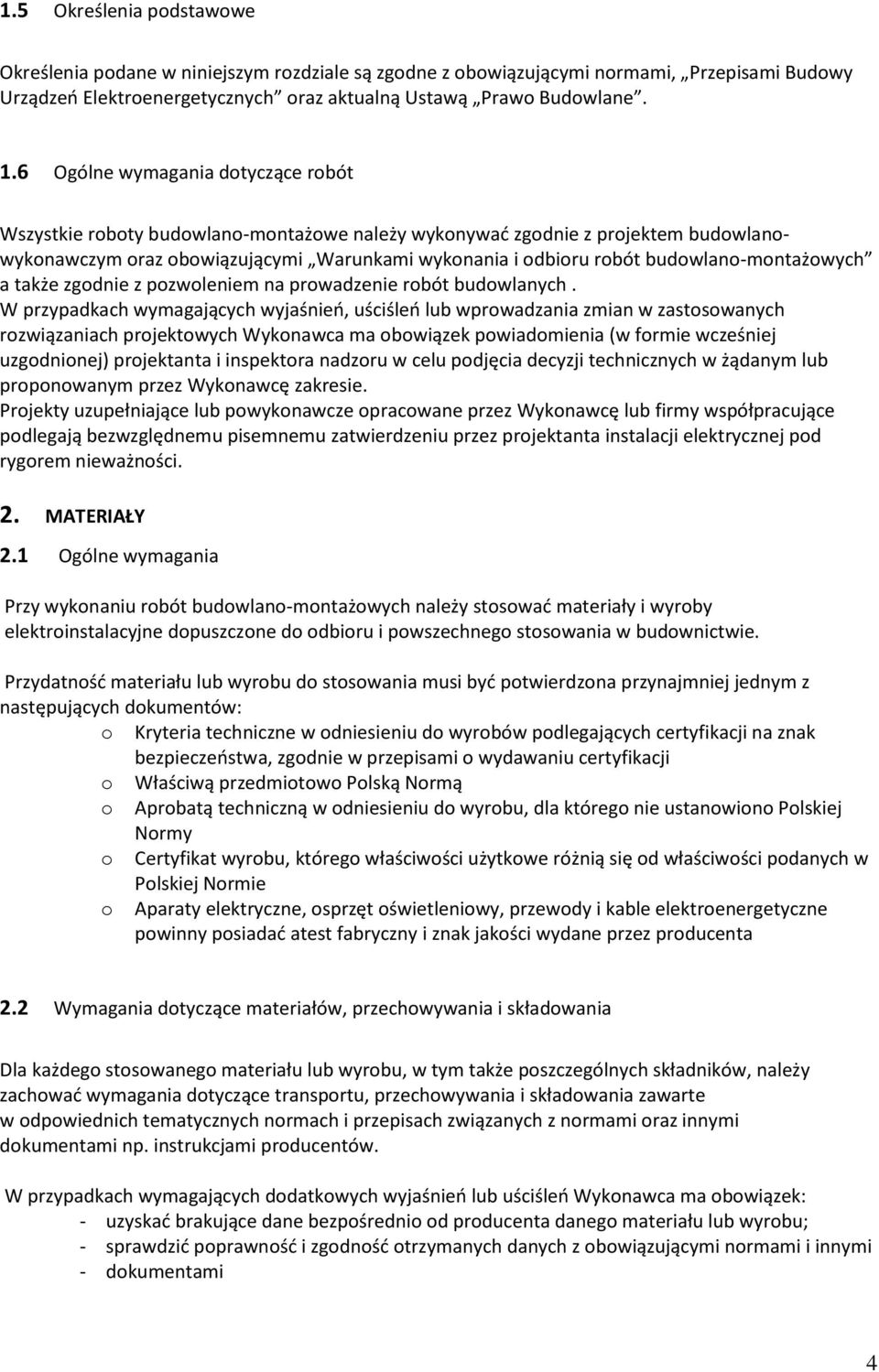 1.5 Określenia podstawowe

Określenia podane w niniejszym rozdziale są zgodne z obowiązującymi normami, „Przepisami Budowy Urządzeń Elektroenergetycznych” oraz aktualną Ustawą „Prawo Budowlane”.

1.6 Ogólne wymagania dotyczące robót

Wszystkie roboty budowlano-montażowe należy wykonywać zgodnie z projektem budowlano-wykonawczym oraz obowiązującymi „Warunkami wykonania i odbioru robót budowlano-montażowych” a także zgodnie z pozwoleniem na prowadzenie robót budowlanych .
W przypadkach wymagających wyjaśnień, uściśleń lub wprowadzania zmian w zastosowanych rozwiązaniach projektowych Wykonawca ma obowiązek powiadomienia (w formie wcześniej uzgodnionej) projektanta i inspektora nadzoru w celu podjęcia decyzji technicznych w żądanym lub proponowanym przez Wykonawcę zakresie.
Projekty uzupełniające lub powykonawcze opracowane przez Wykonawcę lub firmy współpracujące podlegają bezwzględnemu pisemnemu zatwierdzeniu przez projektanta instalacji elektrycznej pod rygorem nieważności.

2. MATERIAŁY
2.1 Ogólne wymagania

Przy wykonaniu robót budowlano-montażowych należy stosować materiały i wyroby elektroinstalacyjne dopuszczone do odbioru i powszechnego stosowania w budownictwie.

Przydatność materiału lub wyrobu do stosowania musi być potwierdzona przynajmniej jednym z następujących dokumentów:
o Kryteria techniczne w odniesieniu do wyrobów podlegających certyfikacji na znak bezpieczeństwa, zgodnie w przepisami o wydawaniu certyfikacji
o Właściwą przedmiotowo Polską Normą
o Aprobatą techniczną w odniesieniu do wyrobu, dla którego nie ustanowiono Polskiej Normy
o Certyfikat wyrobu, którego właściwości użytkowe różnią się od właściwości podanych w Polskiej Normie
o Aparaty elektryczne, osprzęt oświetleniowy, przewody i kable elektroenergetyczne powinny posiadać atest fabryczny i znak jakości wydane przez producenta

2.2 Wymagania dotyczące materiałów, przechowywania i składowania

Dla każdego stosowanego materiału lub wyrobu, w tym także poszczególnych składników, należy zachować wymagania dotyczące transportu, przechowywania i składowania zawarte w odpowiednich tematycznych normach i przepisach związanych z normami oraz innymi dokumentami np. instrukcjami producentów.

W przypadkach wymagających dodatkowych wyjaśnień lub uściśleń Wykonawca ma obowiązek:
- uzyskać brakujące dane bezpośrednio od producenta danego materiału lub wyrobu;
- sprawdzić poprawność i zgodność otrzymanych danych z obowiązującymi normami i innymi
- dokumentami

4